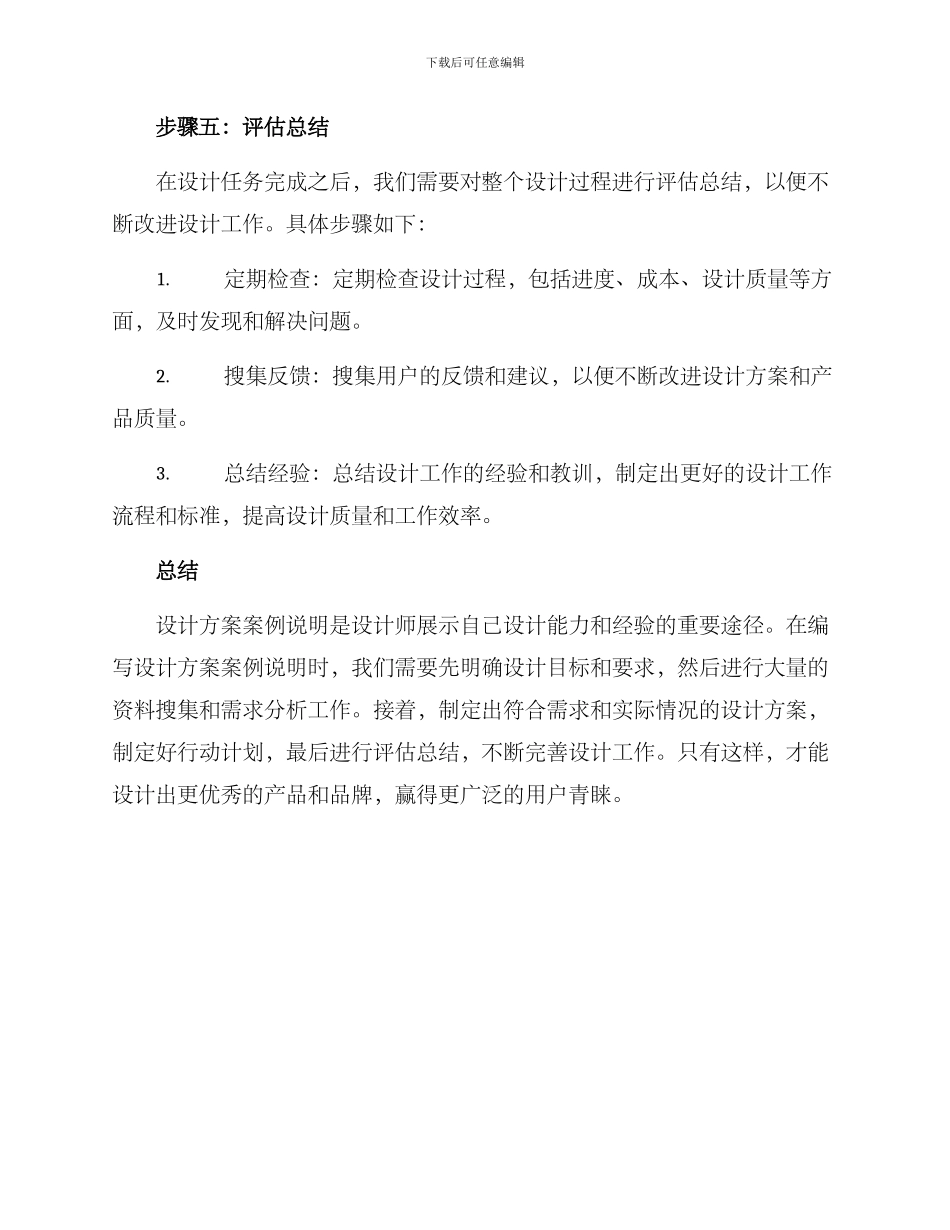 下载后可任意编辑

步骤五：评估总结

在设计任务完成之后，我们需要对整个设计过程进行评估总结，以便不断改进设计工作。具体步骤如下：

1. 定期检查：定期检查设计过程，包括进度、成本、设计质量等方面，及时发现和解决问题。

2. 搜集反馈：搜集用户的反馈和建议，以便不断改进设计方案和产品质量。

3. 总结经验：总结设计工作的经验和教训，制定出更好的设计工作流程和标准，提高设计质量和工作效率。

总结

设计方案案例说明是设计师展示自己设计能力和经验的重要途径。在编写设计方案案例说明时，我们需要先明确设计目标和要求，然后进行大量的资料搜集和需求分析工作。接着，制定出符合需求和实际情况的设计方案，制定好行动计划，最后进行评估总结，不断完善设计工作。只有这样，才能设计出更优秀的产品和品牌，赢得更广泛的用户青睐。